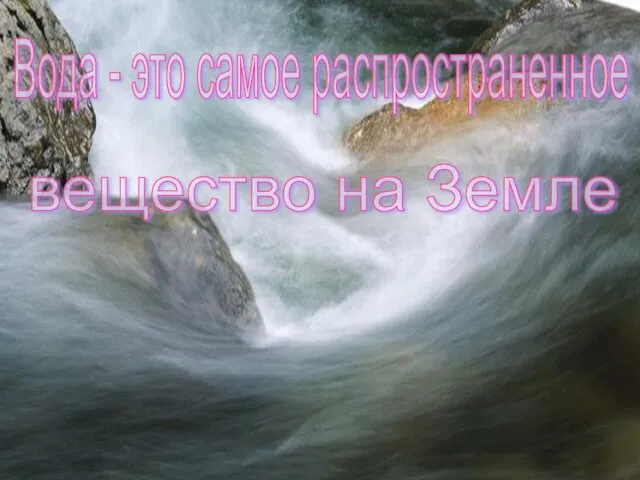 Вода - это самое распространенное вещество на Земле